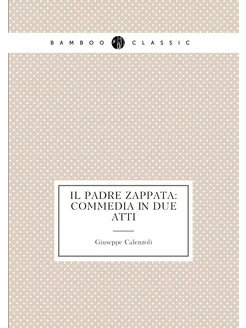 BAMBOO CLASSIC

IL PADRE ZAPPATA: COMMEDIA IN DUE ATTI

Giuseppe Calenzoli